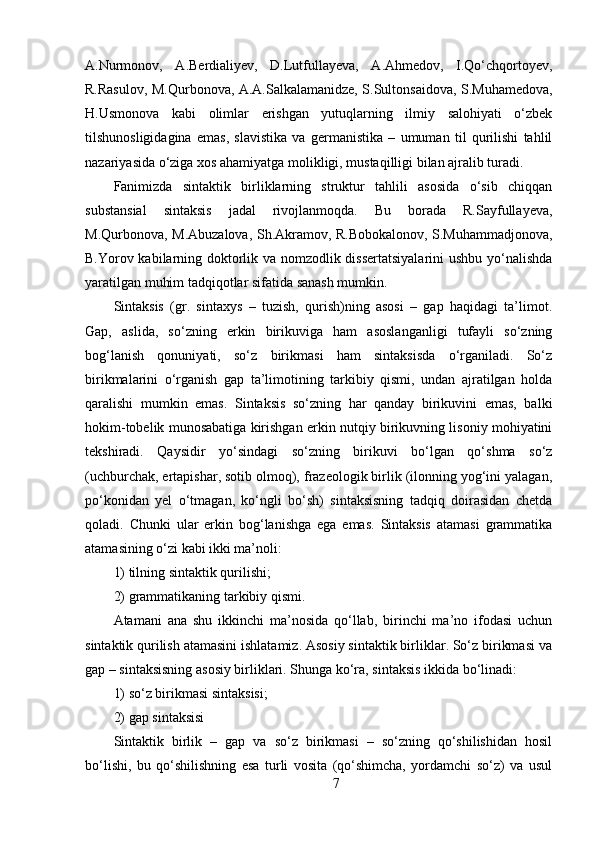 A.Nurmonov, A.Berdialiyev, D.Lutfullayeva, A.Ahmedov, I.Qo‘chqortoyev, R.Rasulov, M.Qurbonova, A.A.Salkalamanidze, S.Sultonsaidova, S.Muhamedova, H.Usmonova kabi olimlar erishgan yutuqlarning ilmiy salohiyati o‘zbek tilshunosligidagina emas, slavistika va germanistika – umuman til qurilishi tahlil nazariyasida o‘ziga xos ahamiyatga molikligi, mustaqilligi bilan ajralib turadi.

Fanimizda sintaktik birliklarning struktur tahlili asosida o‘sib chiqqan substansial sintaksis jadal rivojlanmoqda. Bu borada R.Sayfullayeva, M.Qurbonova, M.Abuzalova, Sh.Akramov, R.Bobokalonov, S.Muhammadjonova, B.Yorov kabilarning doktorlik va nomzodlik dissertatsiyalarini ushbu yo‘nalishda yaratilgan muhim tadqiqotlar sifatida sanash mumkin.

Sintaksis (gr. sintaxys – tuzish, qurish)ning asosi – gap haqidagi ta’limot. Gap, aslida, so‘zning erkin birikuviga ham asoslanganligi tufayli so‘zning bog‘lanish qonuniyati, so‘z birikmasi ham sintaksisda o‘rganiladi. So‘z birikmalarini o‘rganish gap ta’limotining tarkibiy qismi, undan ajratilgan holda qaralishi mumkin emas. Sintaksis so‘zning har qanday birikuvini emas, balki hokim-tobelik munosabatiga kirishgan erkin nutqiy birikuvning lisoniy mohiyatini tekshiradi. Qaysidir yo‘sindagi so‘zning birikuvi bo‘lgan qo‘shma so‘z (uchburchak, ertapishar, sotib olmoq), frazeologik birlik (ilonning yog‘ini yalagan, po‘konidan yel o‘tmagan, ko‘ngli bo‘sh) sintaksisning tadqiq doirasidan chetda qoladi. Chunki ular erkin bog‘lanishga ega emas. Sintaksis atamasi grammatika atamasining o‘zi kabi ikki ma’noli:

1) tilning sintaktik qurilishi;

2) grammatikaning tarkibiy qismi.

Atamani ana shu ikkinchi ma’nosida qo‘llab, birinchi ma’no ifodasi uchun sintaktik qurilish atamasini ishlatamiz. Asosiy sintaktik birliklar. So‘z birikmasi va gap – sintaksisning asosiy birliklari. Shunga ko‘ra, sintaksis ikkida bo‘linadi:

1) so‘z birikmasi sintaksisi;

2) gap sintaksisi

Sintaktik birlik – gap va so‘z birikmasi – so‘zning qo‘shilishidan hosil bo‘lishi, bu qo‘shilishning esa turli vosita (qo‘shimcha, yordamchi so‘z) va usul

7